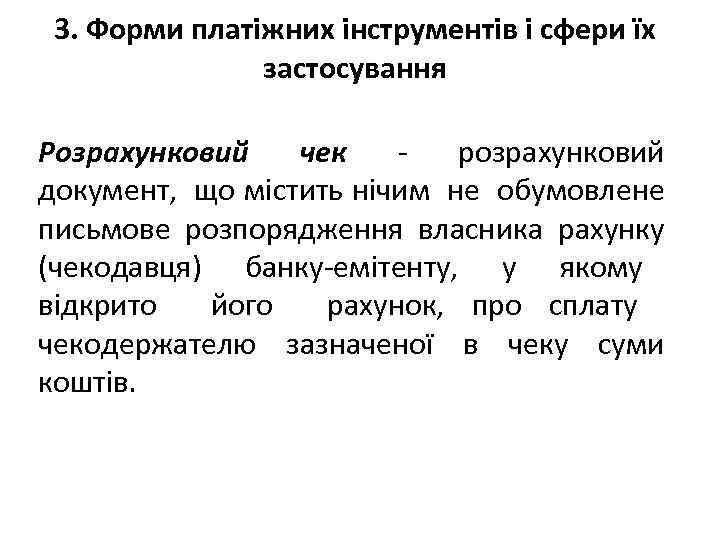 3. Форми платіжних інструментів і сфери їх застосування

Розрахунковий чек - розрахунковий документ, що містить нічим не обумовлене письмове розпорядження власника рахунку (чекодавця) банку-емітенту, у якому відкрито його рахунок, про сплату чекодержателю зазначеної в чеку суми коштів.